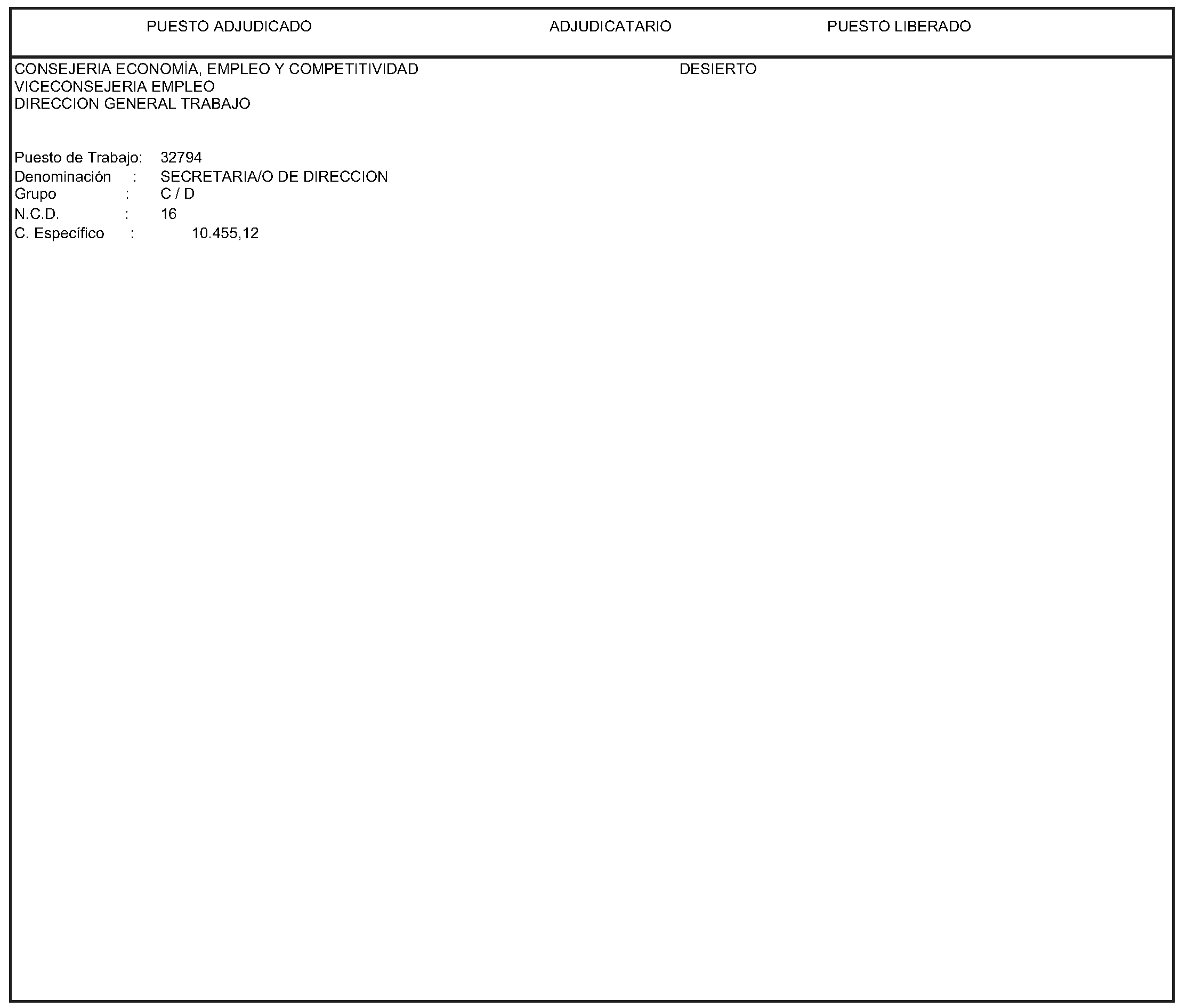 PUESTO ADJUDICADO ADJUDICATARIO PUESTO LIBERADO

CONSEJERIA ECONOMÍA, EMPLEO Y COMPETITIVIDAD
VICECONSEJERIA EMPLEO
DIRECCION GENERAL TRABAJO

DESIERTO

Puesto de Trabajo: 32794
Denominación : SECRETARIA/O DE DIRECCION
Grupo : C / D
N.C.D. : 16
C. Específico : 10.455,12